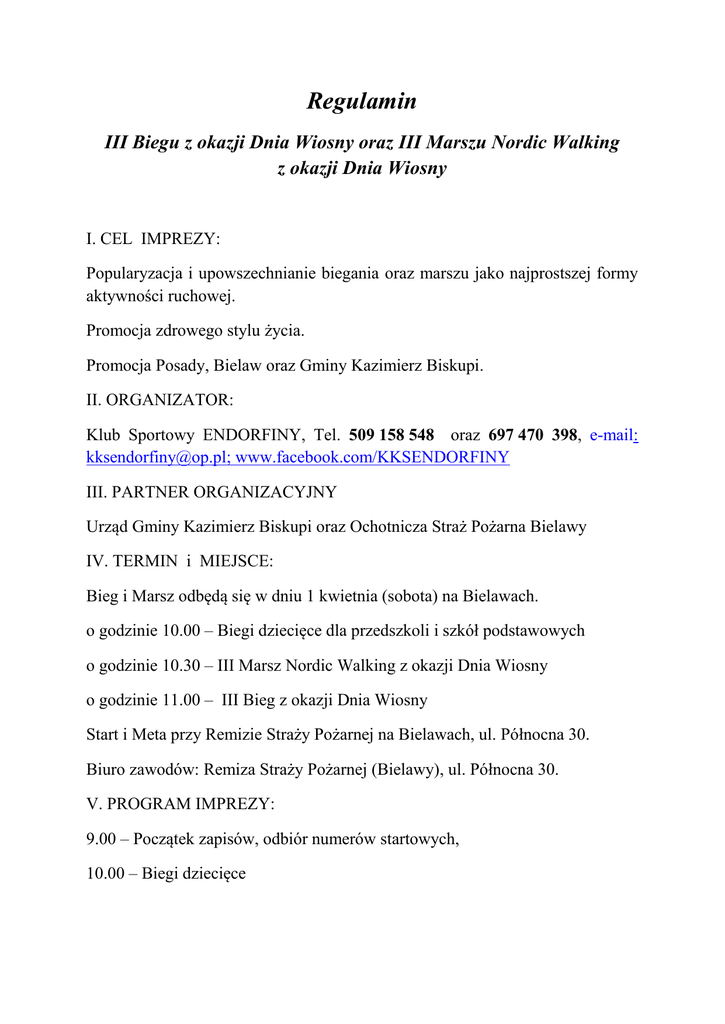 Regulamin

III Biegu z okazji Dnia Wiosny oraz III Marszu Nordic Walking z okazji Dnia Wiosny

I. CEL IMPREZY:

Popularyzacja i upowszechnianie biegania oraz marszu jako najprostszej formy aktywności ruchowej.

Promocja zdrowego stylu życia.

Promocja Posady, Bielaw oraz Gminy Kazimierz Biskupi.

II. ORGANIZATOR:

Klub Sportowy ENDORFINY, Tel. 509 158 548 oraz 697 470 398, e-mail: kksendorfiny@op.pl; www.facebook.com/KKSENDORFINY

III. PARTNER ORGANIZACYJNY

Urząd Gminy Kazimierz Biskupi oraz Ochotnicza Straż Pożarna Bielawy

IV. TERMIN i MIEJSCE:

Bieg i Marsz odbędą się w dniu 1 kwietnia (sobota) na Bielawach.

o godzinie 10.00 – Biegi dziecięce dla przedszkoli i szkół podstawowych

o godzinie 10.30 – III Marsz Nordic Walking z okazji Dnia Wiosny

o godzinie 11.00 – III Bieg z okazji Dnia Wiosny

Start i Meta przy Remizie Straży Pożarnej na Bielawach, ul. Północna 30.

Biuro zawodów: Remiza Straży Pożarnej (Bielawy), ul. Północna 30.

V. PROGRAM IMPREZY:

9.00 – Początek zapisów, odbiór numerów startowych,

10.00 – Biegi dziecięce